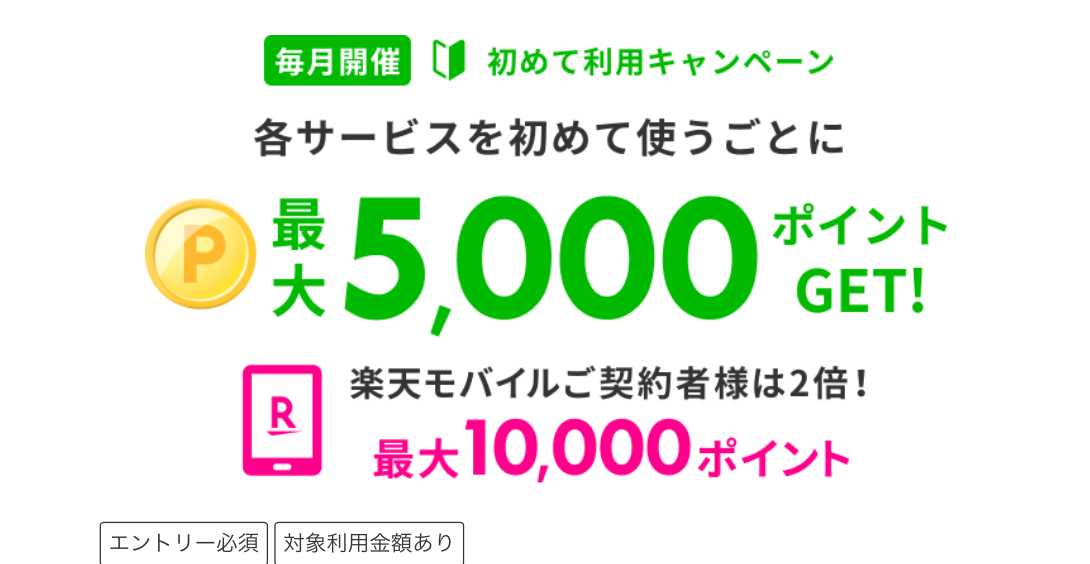 毎月開催 初めて利用キャンペーン

各サービスを初めて使うごとに

P 最大 5,000 ポイント GET!

R 楽天モバイルご契約者様は2倍！
最大10,000ポイント

エントリー必須 対象利用金額あり